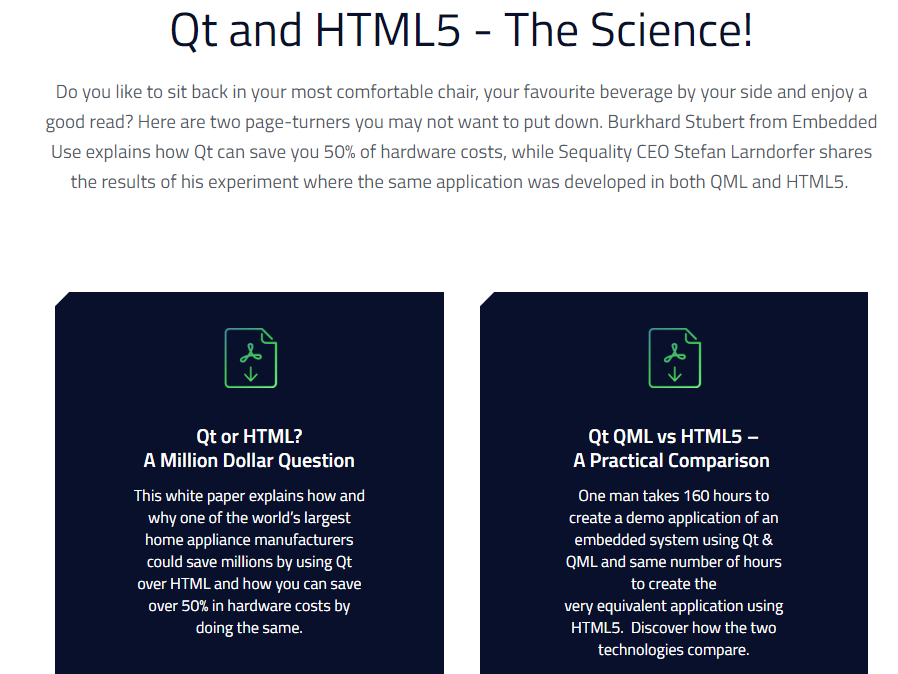 Qt and HTML5 - The Science!

Do you like to sit back in your most comfortable chair, your favourite beverage by your side and enjoy a good read? Here are two page-turners you may not want to put down. Burkhard Stubert from Embedded Use explains how Qt can save you 50% of hardware costs, while Sequality CEO Stefan Larndorfer shares the results of his experiment where the same application was developed in both QML and HTML5.

Qt or HTML?
A Million Dollar Question

This white paper explains how and why one of the world's largest home appliance manufacturers could save millions by using Qt over HTML and how you can save over 50% in hardware costs by doing the same.

Qt QML vs HTML5 –
A Practical Comparison

One man takes 160 hours to create a demo application of an embedded system using Qt & QML and same number of hours to create the very equivalent application using HTML5. Discover how the two technologies compare.